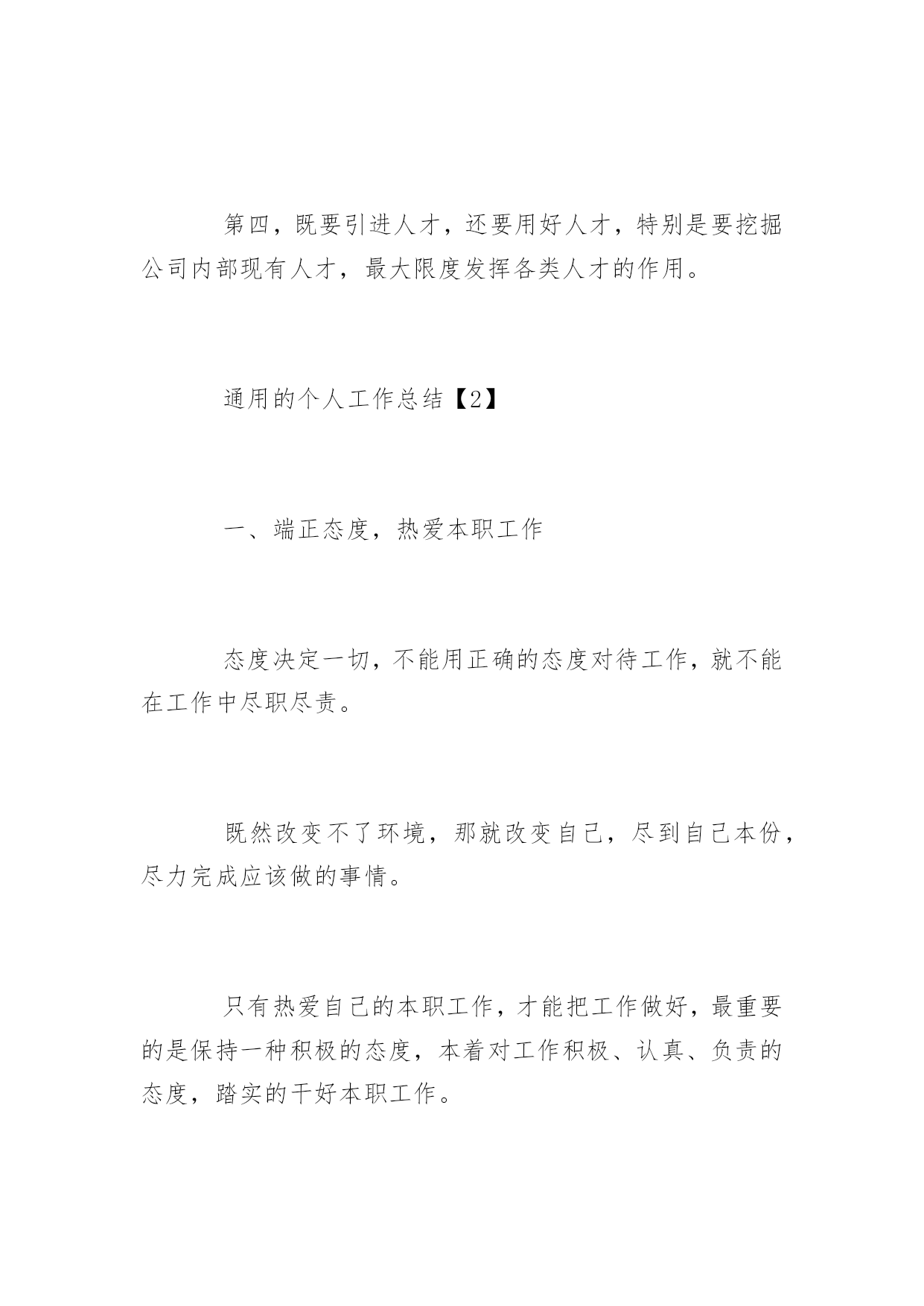 第四，既要引进人才，还要用好人才，特别是要挖掘公司内部现有人才，最大限度发挥各类人才的作用。

通用的个人工作总结【2】

一、端正态度，热爱本职工作

态度决定一切，不能用正确的态度对待工作，就不能在工作中尽职尽责。

既然改变不了环境，那就改变自己，尽到自己本份，尽力完成应该做的事情。

只有热爱自己的本职工作，才能把工作做好，最重要的是保持一种积极的态度，本着对工作积极、认真、负责的态度，踏实的干好本职工作。